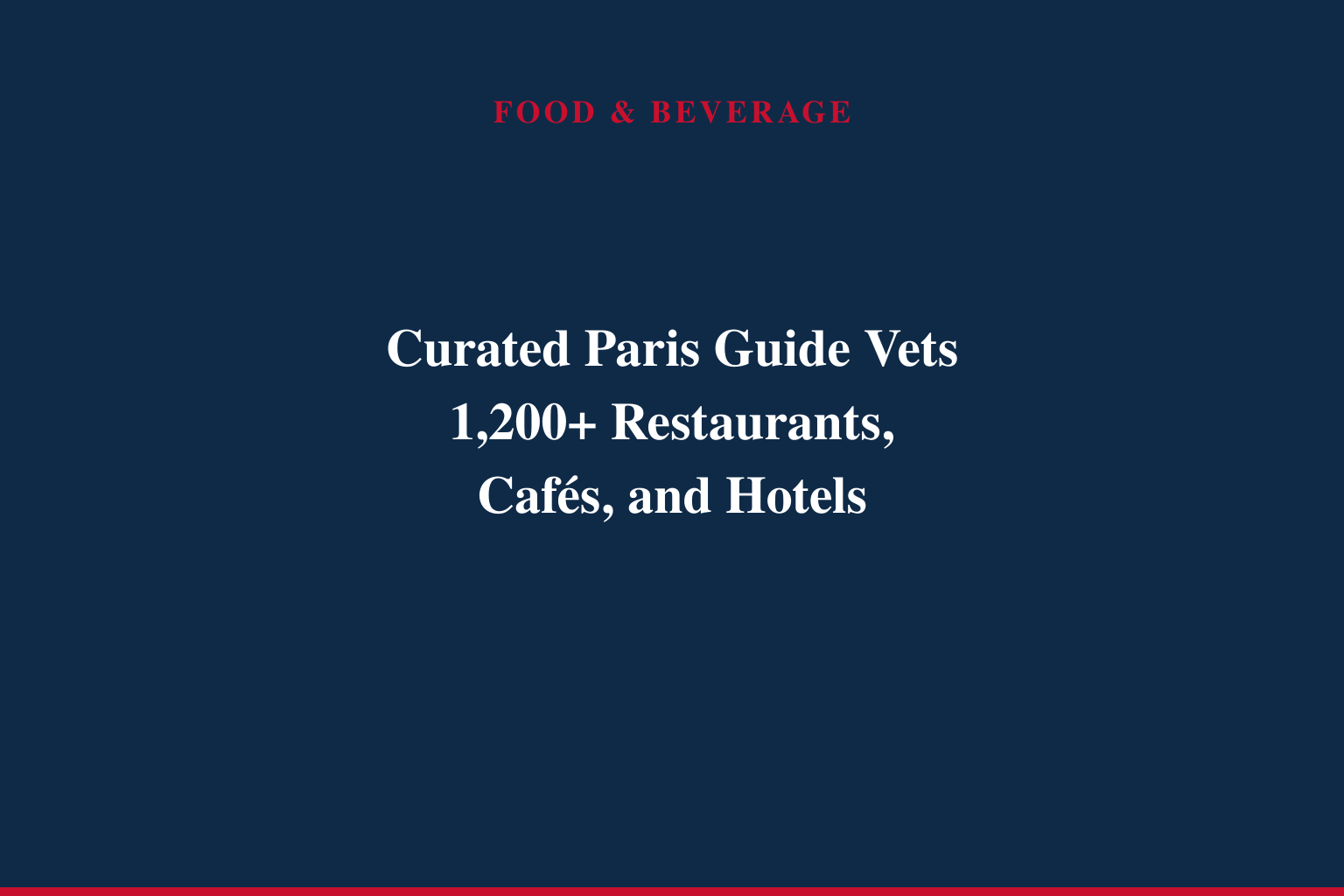 FOOD & BEVERAGE

Curated Paris Guide Vets 1,200+ Restaurants, Cafés, and Hotels